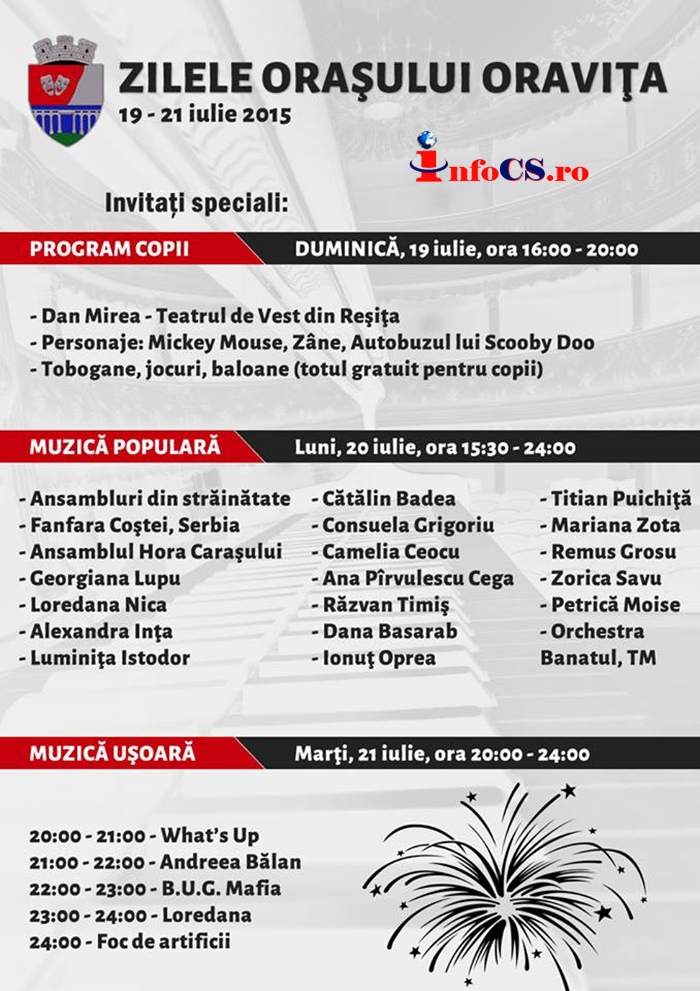 ZILELE ORAŞULUI ORAVIŢA
19 - 21 iulie 2015

InfoCS.ro

Invitați speciali:

PROGRAM COPII
DUMINICĂ, 19 iulie, ora 16:00 - 20:00

- Dan Mirea - Teatrul de Vest din Reşiţa
- Personaje: Mickey Mouse, Zâne, Autobuzul lui Scooby Doo
- Tobogane, jocuri, baloane (totul gratuit pentru copii)

MUZICĂ POPULARĂ
Luni, 20 iulie, ora 15:30 - 24:00

- Ansambluri din străinătate
- Fanfara Coştei, Serbia
- Ansamblul Hora Caraşului
- Georgiana Lupu
- Loredana Nica
- Alexandra Inţa
- Luminiţa Istodor

- Cătălin Badea
- Consuela Grigoriu
- Camelia Ceocu
- Ana Pîrvulescu Cega
- Răzvan Timiş
- Dana Basarab
- Ionuţ Oprea

- Titian Puichiţă
- Mariana Zota
- Remus Grosu
- Zorica Savu
- Petrică Moise
- Orchestra Banatul, TM

MUZICĂ UŞOARĂ
Marţi, 21 iulie, ora 20:00 - 24:00

20:00 - 21:00 - What's Up
21:00 - 22:00 - Andreea Bălan
22:00 - 23:00 - B.U.G. Mafia
23:00 - 24:00 - Loredana
24:00 - Foc de artificii